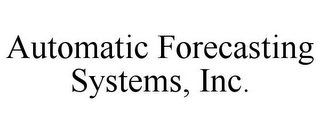 Automatic Forecasting Systems, Inc.